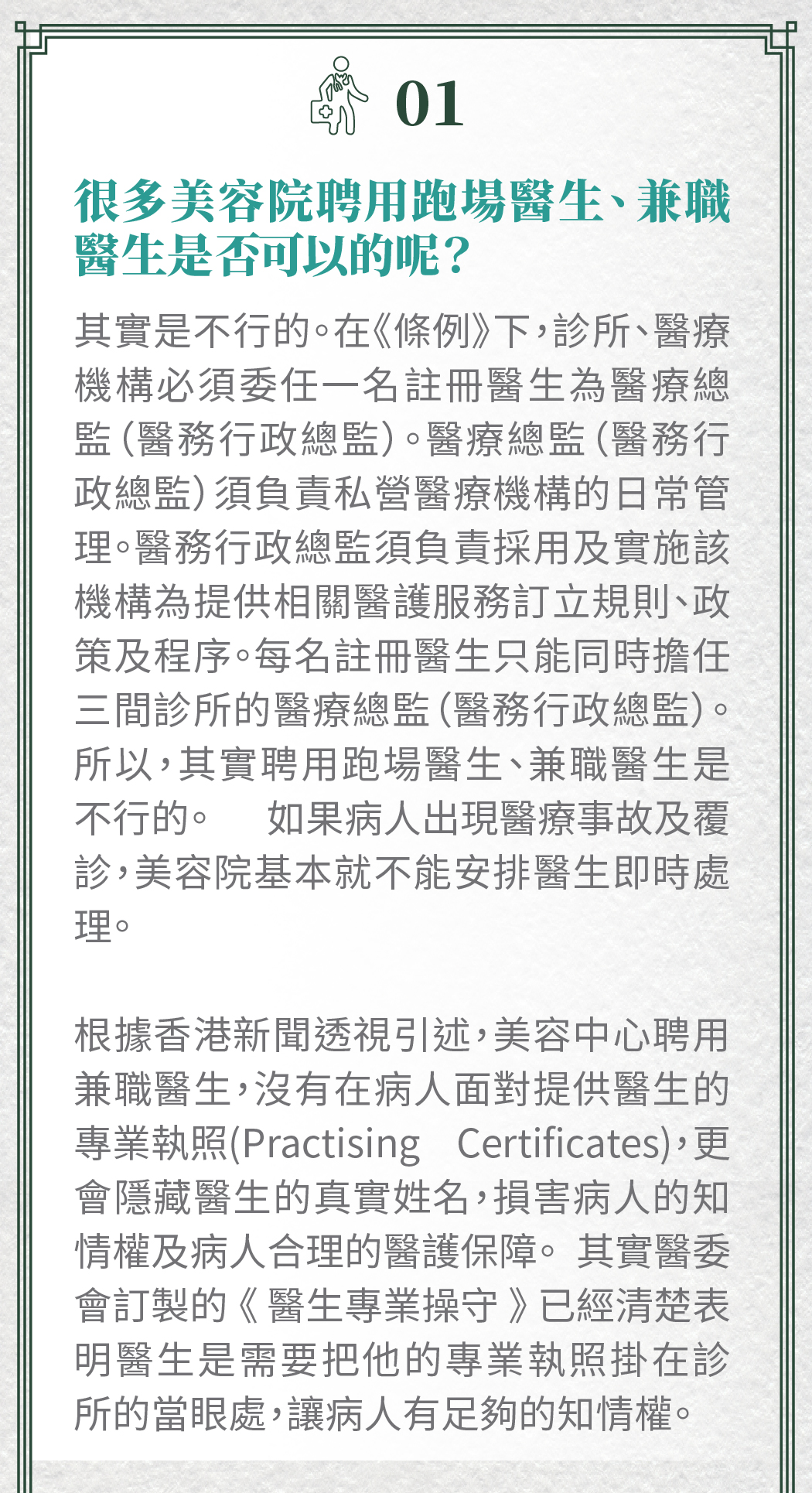 01

很多美容院聘用跑場醫生、兼職醫生是否可以的呢？

其實是不行的。在《條例》下，診所、醫療機構必須委任一名註冊醫生為醫療總監（醫務行政總監）。醫療總監（醫務行政總監）須負責私營醫療機構的日常管理。醫務行政總監須負責採用及實施該機構為提供相關醫護服務訂立規則、政策及程序。每名註冊醫生只能同時擔任三間診所的醫療總監（醫務行政總監）。所以，其實聘用跑場醫生、兼職醫生是不行的。 如果病人出現醫療事故及覆診，美容院基本就不能安排醫生即時處理。

根據香港新聞透視引述，美容中心聘用兼職醫生，沒有在病人面對提供醫生的專業執照(Practising Certificates)，更會隱藏醫生的真實姓名，損害病人的知情權及病人合理的醫護保障。 其實醫委會訂製的《 醫生專業操守 》已經清楚表明醫生是需要把他的專業執照掛在診所的當眼處，讓病人有足夠的知情權。